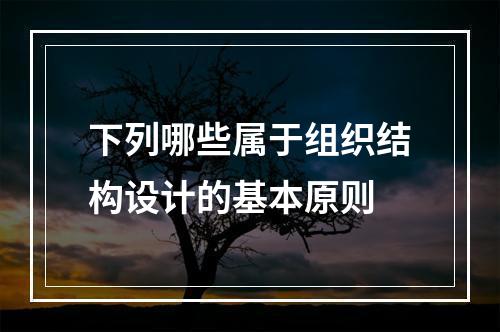 下列哪些属于组织结构设计的基本原则